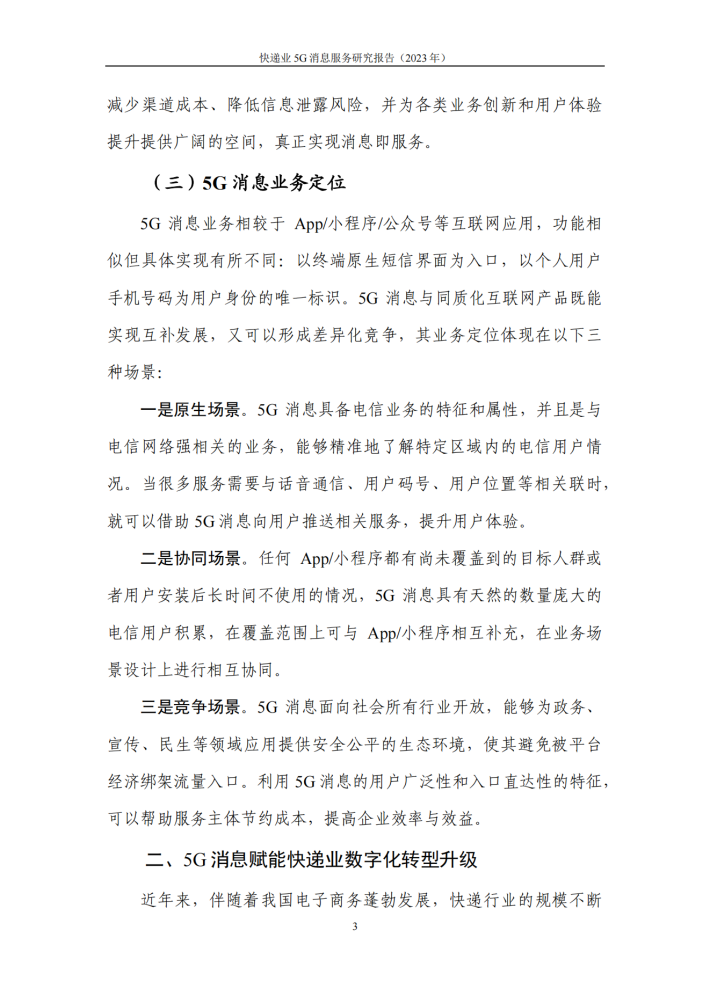 快递业 5G 消息服务研究报告（2023 年）

减少渠道成本、降低信息泄露风险，并为各类业务创新和用户体验提升提供广阔的空间，真正实现消息即服务。

（三）5G 消息业务定位

5G 消息业务相较于 App/小程序/公众号等互联网应用，功能相似但具体实现有所不同：以终端原生短信界面为入口，以个人用户手机号码为用户身份的唯一标识。5G 消息与同质化互联网产品既能实现互补发展，又可以形成差异化竞争，其业务定位体现在以下三种场景：

一是原生场景。5G 消息具备电信业务的特征和属性，并且是与电信网络强相关的业务，能够精准地了解特定区域内的电信用户情况。当很多服务需要与话音通信、用户码号、用户位置等相关联时，就可以借助 5G 消息向用户推送相关服务，提升用户体验。

二是协同场景。任何 App/小程序都有尚未覆盖到的目标人群或者用户安装后长时间不使用的情况，5G 消息具有天然的数量庞大的电信用户积累，在覆盖范围上可与 App/小程序相互补充，在业务场景设计上进行相互协同。

三是竞争场景。5G 消息面向社会所有行业开放，能够为政务、宣传、民生等领域应用提供安全公平的生态环境，使其避免被平台经济绑架流量入口。利用 5G 消息的用户广泛性和入口直达性的特征，可以帮助服务主体节约成本，提高企业效率与效益。

二、5G 消息赋能快递业数字化转型升级

近年来，伴随着我国电子商务蓬勃发展，快递行业的规模不断

3